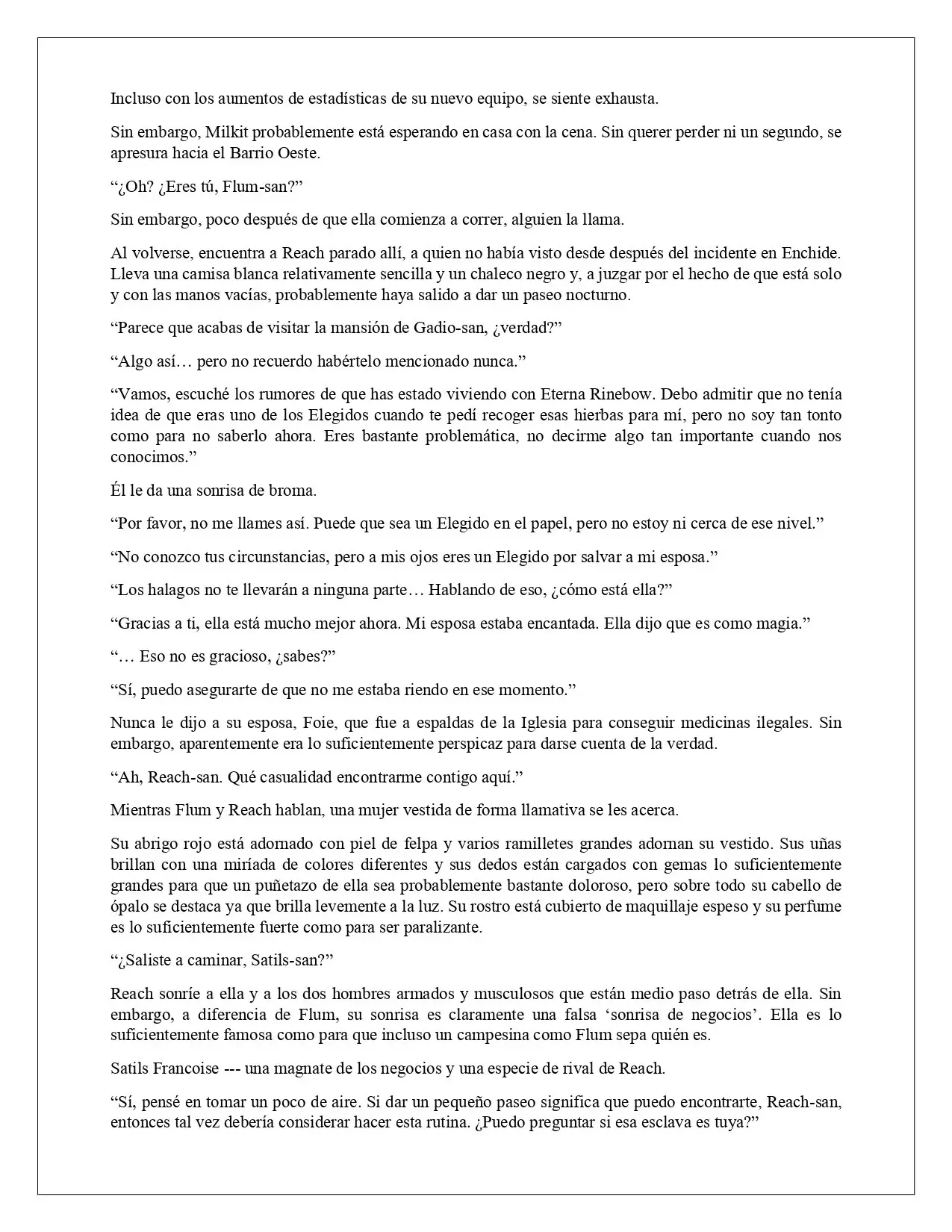 Incluso con los aumentos de estadísticas de su nuevo equipo, se siente exhausta.

Sin embargo, Milkit probablemente está esperando en casa con la cena. Sin querer perder ni un segundo, se apresura hacia el Barrio Oeste.

“¿Oh? ¿Eres tú, Flum-san?”

Sin embargo, poco después de que ella comienza a correr, alguien la llama.

Al volverse, encuentra a Reach parado allí, a quien no había visto desde después del incidente en Enchide. Lleva una camisa blanca relativamente sencilla y un chaleco negro y, a juzgar por el hecho de que está solo y con las manos vacías, probablemente haya salido a dar un paseo nocturno.

“Parece que acabas de visitar la mansión de Gadio-san, ¿verdad?”

“Algo así… pero no recuerdo habértelo mencionado nunca.”

“Vamos, escuché los rumores de que has estado viviendo con Eterna Rinebow. Debo admitir que no tenía idea de que eras uno de los Elegidos cuando te pedí recoger esas hierbas para mí, pero no soy tan tonto como para no saberlo ahora. Eres bastante problemática, no decirme algo tan importante cuando nos conocimos.”

Él le da una sonrisa de broma.

“Por favor, no me llames así. Puede que sea un Elegido en el papel, pero no estoy ni cerca de ese nivel.”

“No conozco tus circunstancias, pero a mis ojos eres un Elegido por salvar a mi esposa.”

“Los halagos no te llevarán a ninguna parte… Hablando de eso, ¿cómo está ella?”

“Gracias a ti, ella está mucho mejor ahora. Mi esposa estaba encantada. Ella dijo que es como magia.”

“… Eso no es gracioso, ¿sabes?”

“Sí, puedo asegurarte de que no me estaba riendo en ese momento.”

Nunca le dijo a su esposa, Foie, que fue a espaldas de la Iglesia para conseguir medicinas ilegales. Sin embargo, aparentemente era lo suficientemente perspicaz para darse cuenta de la verdad.

“Ah, Reach-san. Qué casualidad encontrarme contigo aquí.”

Mientras Flum y Reach hablan, una mujer vestida de forma llamativa se les acerca.

Su abrigo rojo está adornado con piel de felpa y varios ramilletes grandes adornan su vestido. Sus uñas brillan con una miríada de colores diferentes y sus dedos están cargados con gemas lo suficientemente grandes para que un puñetazo de ella sea probablemente bastante doloroso, pero sobre todo su cabello de ópalo se destaca ya que brilla levemente a la luz. Su rostro está cubierto de maquillaje espeso y su perfume es lo suficientemente fuerte como para ser paralizante.

“¿Saliste a caminar, Satils-san?”

Reach sonríe a ella y a los dos hombres armados y musculosos que están medio paso detrás de ella. Sin embargo, a diferencia de Flum, su sonrisa es claramente una falsa ‘sonrisa de negocios’. Ella es lo suficientemente famosa como para que incluso un campesina como Flum sepa quién es.

Satils Francoise --- una magnate de los negocios y una especie de rival de Reach.

“Sí, pensé en tomar un poco de aire. Si dar un pequeño paseo significa que puedo encontrarte, Reach-san, entonces tal vez debería considerar hacer esta rutina. ¿Puedo preguntar si esa esclava es tuya?”